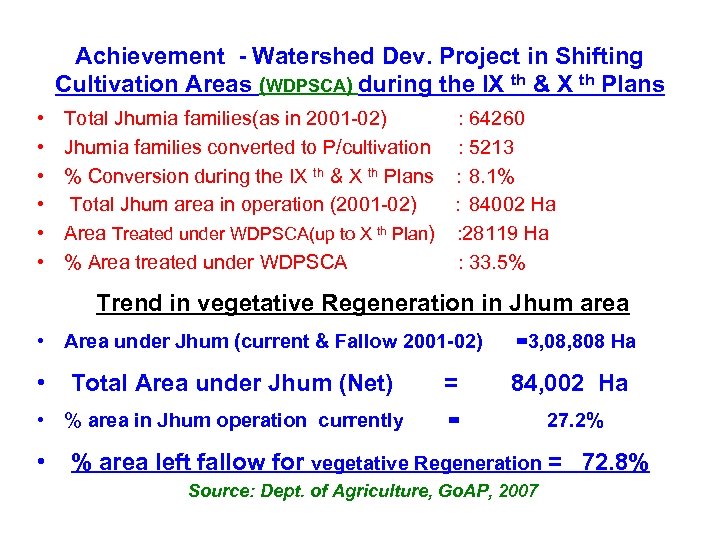 Achievement - Watershed Dev. Project in Shifting Cultivation Areas (WDPSCA) during the IX th & X th Plans

• Total Jhumia families(as in 2001-02) : 64260
• Jhumia families converted to P/cultivation : 5213
• % Conversion during the IX th & X th Plans : 8.1%
• Total Jhum area in operation (2001-02) : 84002 Ha
• Area Treated under WDPSCA(up to X th Plan) :28119 Ha
• % Area treated under WDPSCA : 33.5%

Trend in vegetative Regeneration in Jhum area

• Area under Jhum (current & Fallow 2001-02) =3,08,808 Ha
• Total Area under Jhum (Net) = 84,002 Ha
• % area in Jhum operation currently = 27.2%
• % area left fallow for vegetative Regeneration = 72.8%

Source: Dept. of Agriculture, GoAP, 2007